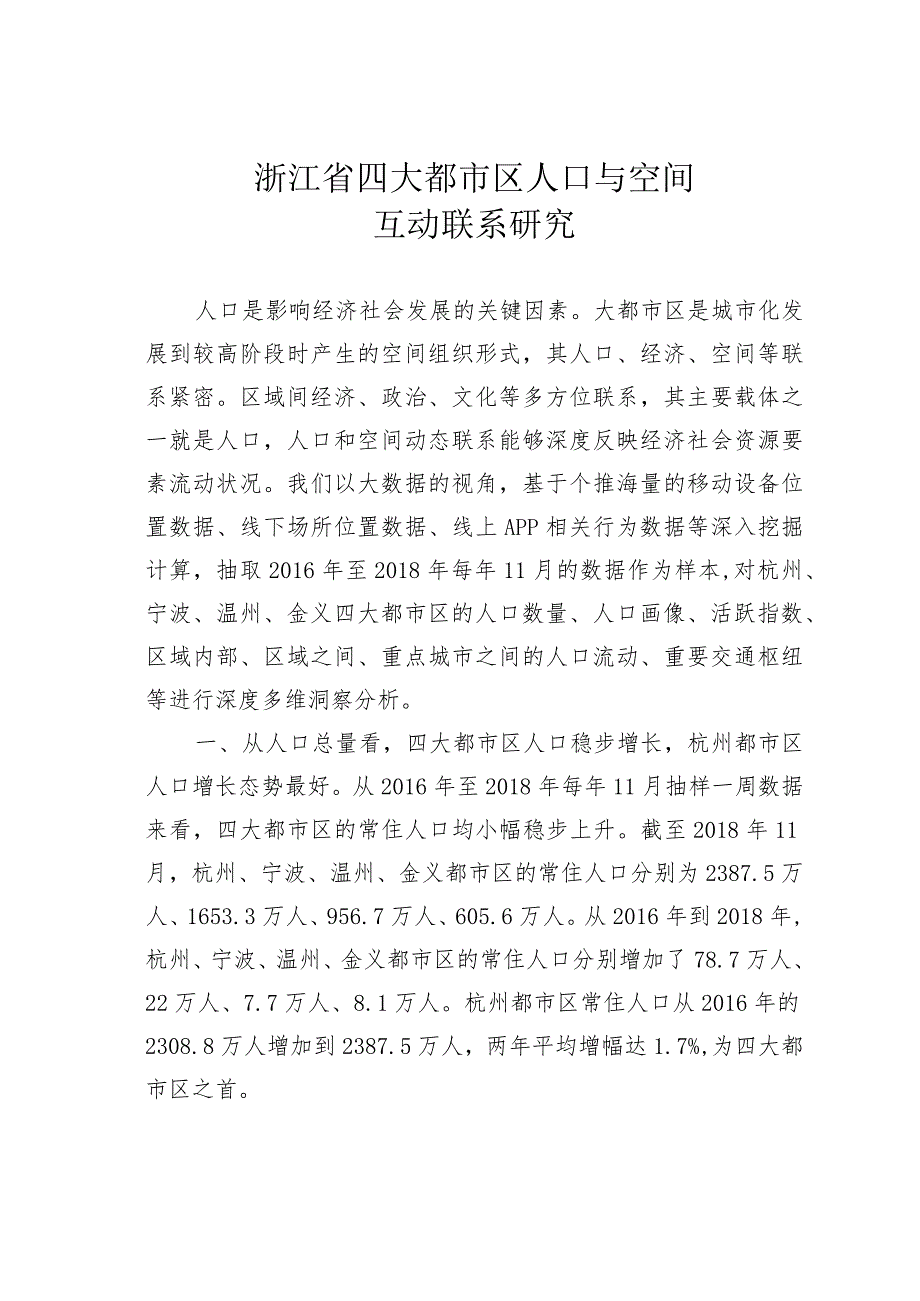 浙江省四大都市区人口与空间互动联系研究

人口是影响经济社会发展的关键因素。大都市区是城市化发展到较高阶段时产生的空间组织形式，其人口、经济、空间等联系紧密。区域间经济、政治、文化等多方位联系，其主要载体之一就是人口，人口和空间动态联系能够深度反映经济社会资源要素流动状况。我们以大数据的视角，基于个推海量的移动设备位置数据、线下场所位置数据、线上APP相关行为数据等深入挖掘计算，抽取2016年至2018年每年11月的数据作为样本,对杭州、宁波、温州、金义四大都市区的人口数量、人口画像、活跃指数、区域内部、区域之间、重点城市之间的人口流动、重要交通枢纽等进行深度多维洞察分析。

一、从人口总量看，四大都市区人口稳步增长，杭州都市区人口增长态势最好。从2016年至2018年每年11月抽样一周数据来看，四大都市区的常住人口均小幅稳步上升。截至2018年11月，杭州、宁波、温州、金义都市区的常住人口分别为2387.5万人、1653.3万人、956.7万人、605.6万人。从2016年到2018年，杭州、宁波、温州、金义都市区的常住人口分别增加了78.7万人、22万人、7.7万人、8.1万人。杭州都市区常住人口从2016年的2308.8万人增加到2387.5万人，两年平均增幅达1.7%,为四大都市区之首。